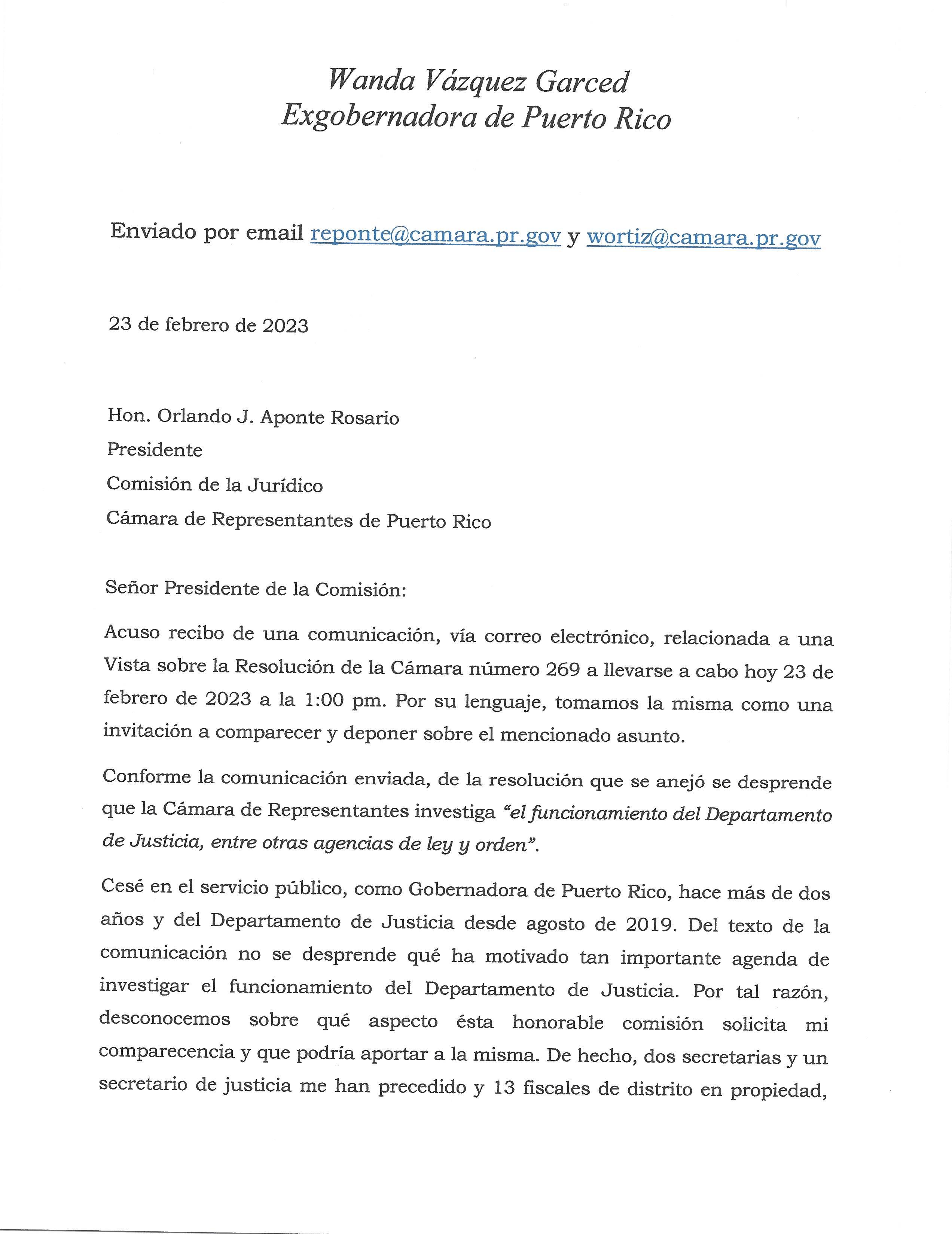 Wanda Vázquez Garced
Exgobernadora de Puerto Rico

Enviado por email reponte@camara.pr.gov y wortiz@camara.pr.gov

23 de febrero de 2023

Hon. Orlando J. Aponte Rosario
Presidente
Comisión de la Jurídico
Cámara de Representantes de Puerto Rico

Señor Presidente de la Comisión:

Acuso recibo de una comunicación, vía correo electrónico, relacionada a una Vista sobre la Resolución de la Cámara número 269 a llevarse a cabo hoy 23 de febrero de 2023 a la 1:00 pm. Por su lenguaje, tomamos la misma como una invitación a comparecer y deponer sobre el mencionado asunto.

Conforme la comunicación enviada, de la resolución que se anejó se desprende que la Cámara de Representantes investiga "el funcionamiento del Departamento de Justicia, entre otras agencias de ley y orden".

Cesé en el servicio público, como Gobernadora de Puerto Rico, hace más de dos años y del Departamento de Justicia desde agosto de 2019. Del texto de la comunicación no se desprende qué ha motivado tan importante agenda de investigar el funcionamiento del Departamento de Justicia. Por tal razón, desconocemos sobre qué aspecto ésta honorable comisión solicita mi comparecencia y que podría aportar a la misma. De hecho, dos secretarias y un secretario de justicia me han precedido y 13 fiscales de distrito en propiedad,